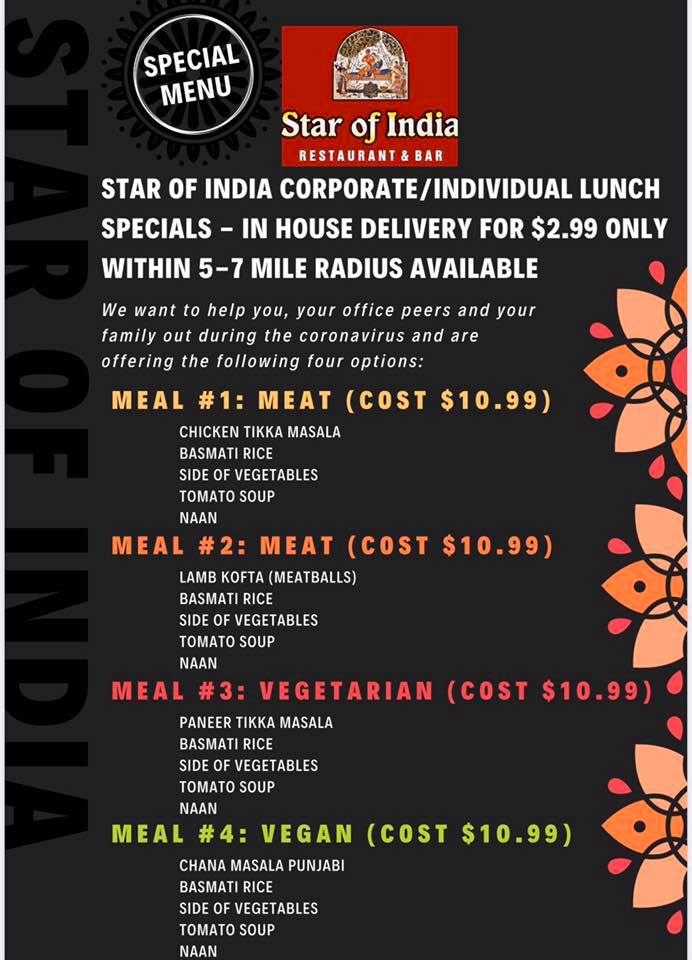 STAR OF INDIA

SPECIAL MENU

Star of India
RESTAURANT & BAR

STAR OF INDIA CORPORATE/INDIVIDUAL LUNCH SPECIALS - IN HOUSE DELIVERY FOR $2.99 ONLY WITHIN 5-7 MILE RADIUS AVAILABLE

We want to help you, your office peers and your family out during the coronavirus and are offering the following four options:

MEAL #1: MEAT (COST $10.99)
CHICKEN TIKKA MASALA
BASMATI RICE
SIDE OF VEGETABLES
TOMATO SOUP
NAAN

MEAL #2: MEAT (COST $10.99)
LAMB KOFTA (MEATBALLS)
BASMATI RICE
SIDE OF VEGETABLES
TOMATO SOUP
NAAN

MEAL #3: VEGETARIAN (COST $10.99)
PANEER TIKKA MASALA
BASMATI RICE
SIDE OF VEGETABLES
TOMATO SOUP
NAAN

MEAL #4: VEGAN (COST $10.99)
CHANA MASALA PUNJABI
BASMATI RICE
SIDE OF VEGETABLES
TOMATO SOUP
NAAN